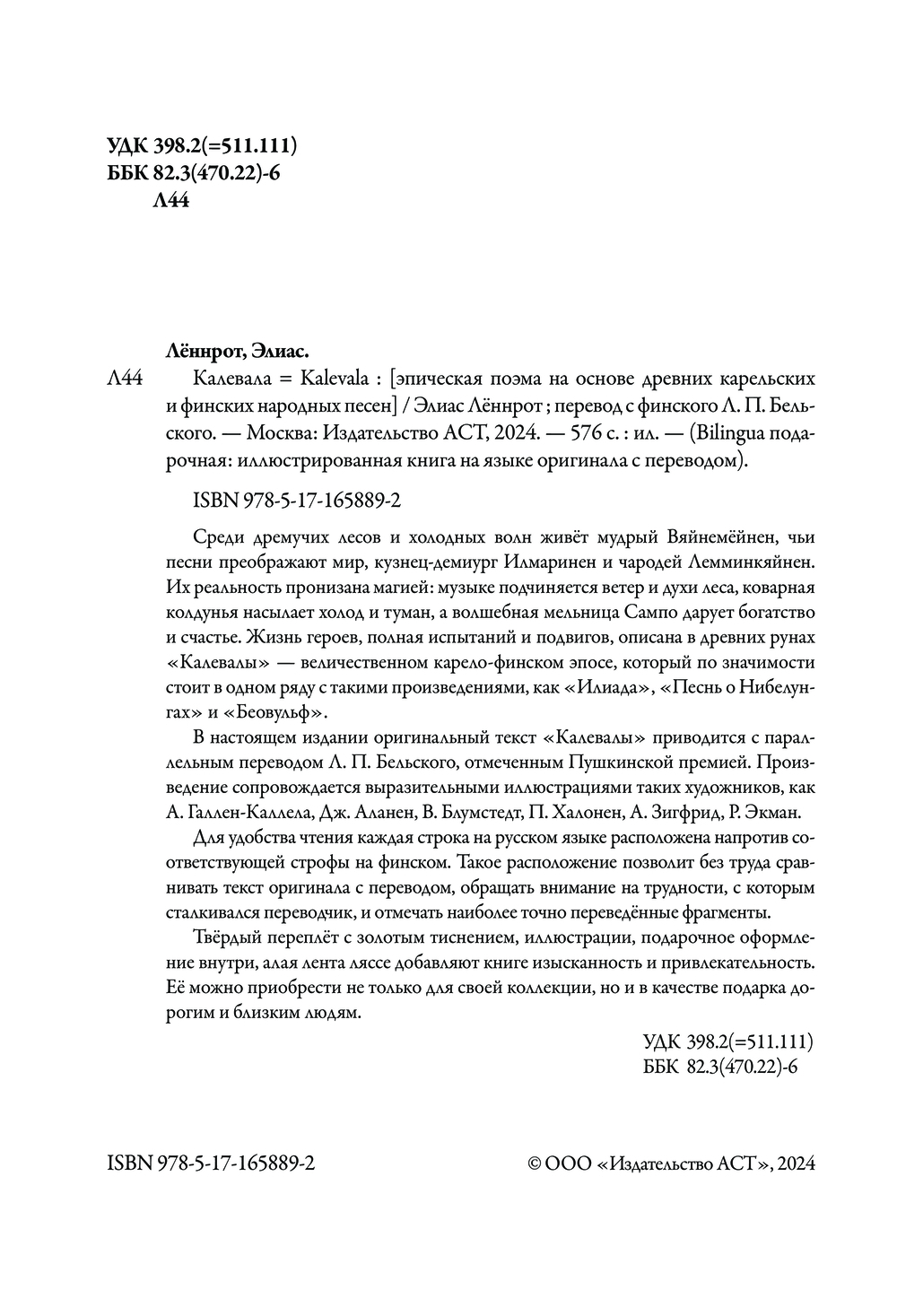 УДК 398.2(=511.111)
ББК 82.3(470.22)-6
Л44

Лённрот, Элиас.

Л44 Калевала = Kalevala : [эпическая поэма на основе древних карельских и финских народных песен] / Элиас Лённрот ; перевод с финского Л. П. Бельского. — Москва: Издательство АСТ, 2024. — 576 с. : ил. — (Bilingua подарочная: иллюстрированная книга на языке оригинала с переводом).

ISBN 978-5-17-165889-2

Среди дремучих лесов и холодных волн живёт мудрый Вяйнемёйнен, чьи песни преображают мир, кузнец-демиург Илмаринен и чародей Лемминкяйнен. Их реальность пронизана магией: музыке подчиняется ветер и духи леса, коварная колдунья насылает холод и туман, а волшебная мельница Сампо дарует богатство и счастье. Жизнь героев, полная испытаний и подвигов, описана в древних рунах «Калевалы» — величественном карело-финском эпосе, который по значимости стоит в одном ряду с такими произведениями, как «Илиада», «Песнь о Нибелунгах» и «Беовульф».

В настоящем издании оригинальный текст «Калевалы» приводится с параллельным переводом Л. П. Бельского, отмеченным Пушкинской премией. Произведение сопровождается выразительными иллюстрациями таких художников, как А. Галлен-Каллела, Дж. Аланен, В. Блумстедт, П. Халонен, А. Зигфрид, Р. Экман.

Для удобства чтения каждая строка на русском языке расположена напротив соответствующей строфы на финском. Такое расположение позволит без труда сравнивать текст оригинала с переводом, обращать внимание на трудности, с которым сталкивался переводчик, и отмечать наиболее точно переведённые фрагменты.

Твёрдый переплёт с золотым тиснением, иллюстрации, подарочное оформление внутри, алая лента ляссе добавляют книге изысканность и привлекательность. Её можно приобрести не только для своей коллекции, но и в качестве подарка дорогим и близким людям.

УДК 398.2(=511.111)
ББК 82.3(470.22)-6

ISBN 978-5-17-165889-2

© ООО «Издательство АСТ», 2024